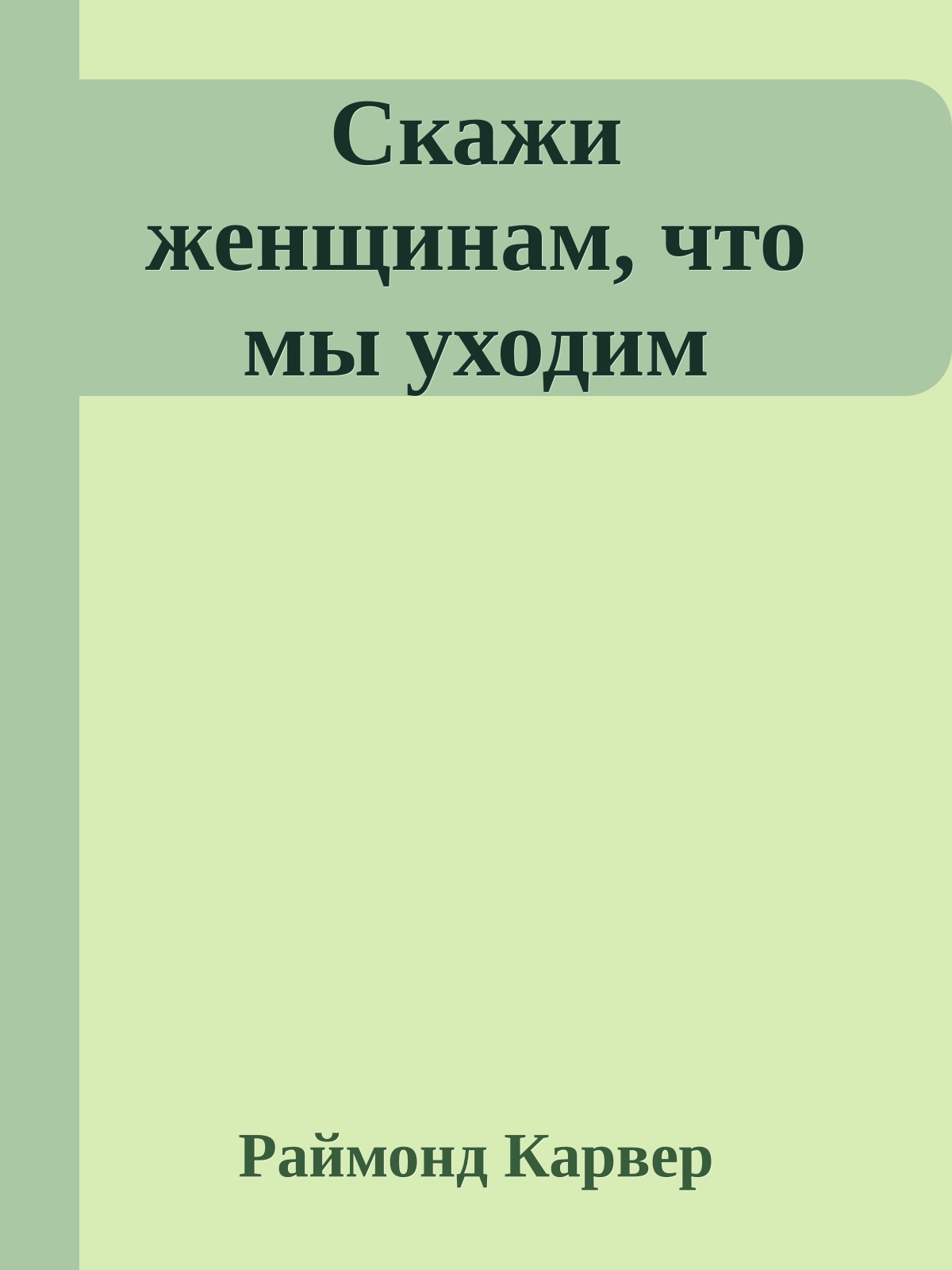 Скажи женщинам, что мы уходим

Раймонд Карвер